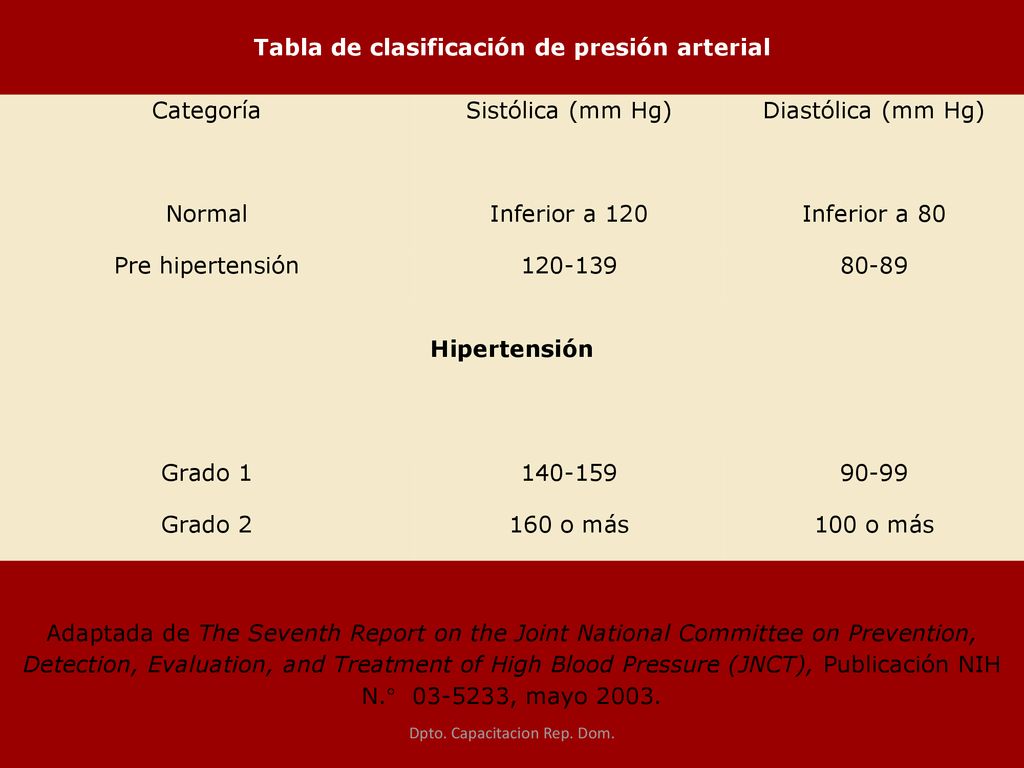 Tabla de clasificación de presión arterial

| Categoría | Sistólica (mm Hg) | Diastólica (mm Hg) |
|---|---|---|
| Normal | Inferior a 120 | Inferior a 80 |
| Pre hipertensión | 120-139 | 80-89 |
| | Hipertensión | |
| Grado 1 | 140-159 | 90-99 |
| Grado 2 | 160 o más | 100 o más |

Adaptada de The Seventh Report on the Joint National Committee on Prevention, Detection, Evaluation, and Treatment of High Blood Pressure (JNCT), Publicación NIH N.° 03-5233, mayo 2003.

Dpto. Capacitacion Rep. Dom.